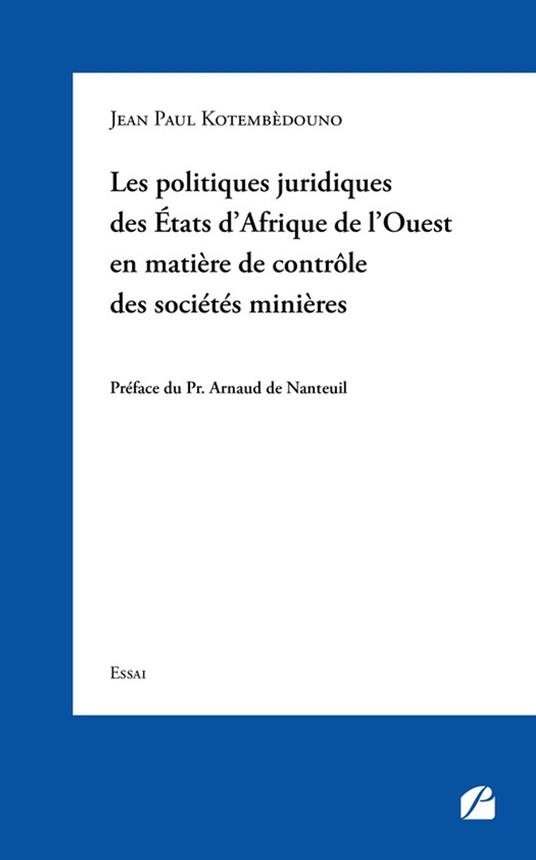 Jean Paul Kotembèdouno

Les politiques juridiques des États d'Afrique de l'Ouest en matière de contrôle des sociétés minières

Préface du Pr. Arnaud de Nanteuil

Essai